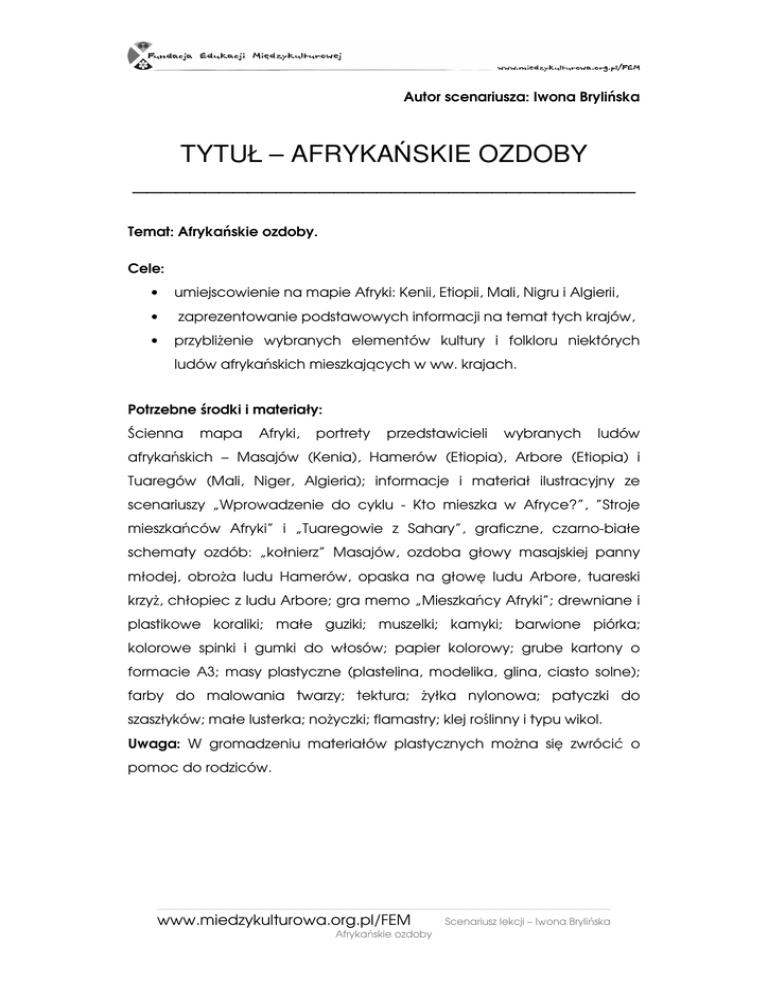 Fundacja Edukacji Międzykulturowej

www.miedzykulturowa.org.pl/FEM

Autor scenariusza: Iwona Brylińska

TYTUŁ – AFRYKAŃSKIE OZDOBY

Temat: Afrykańskie ozdoby.

Cele:
• umiejscowienie na mapie Afryki: Kenii, Etiopii, Mali, Nigru i Algierii,
• zaprezentowanie podstawowych informacji na temat tych krajów,
• przybliżenie wybranych elementów kultury i folkloru niektórych ludów afrykańskich mieszkających w ww. krajach.

Potrzebne środki i materiały:
Ścienna mapa Afryki, portrety przedstawicieli wybranych ludów afrykańskich – Masajów (Kenia), Hamerów (Etiopia), Arbore (Etiopia) i Tuaregów (Mali, Niger, Algieria); informacje i materiał ilustracyjny ze scenariuszy „Wprowadzenie do cyklu - Kto mieszka w Afryce?", "Stroje mieszkańców Afryki" i „Tuaregowie z Sahary", graficzne, czarno-białe schematy ozdób: „kołnierz" Masajów, ozdoba głowy masajskiej panny młodej, obroża ludu Hamerów, opaska na głowę ludu Arbore, tuareski krzyż, chłopiec z ludu Arbore; gra memo „Mieszkańcy Afryki"; drewniane i plastikowe koraliki; małe guziki; muszelki; kamyki; barwione piórka; kolorowe spinki i gumki do włosów; papier kolorowy; grube kartony o formacie A3; masy plastyczne (plastelina, modelika, glina, ciasto solne); farby do malowania twarzy; tektura; żyłka nylonowa; patyczki do szaszłyków; małe lusterka; nożyczki; flamastry; klej roślinny i typu wikol.
Uwaga: W gromadzeniu materiałów plastycznych można się zwrócić o pomoc do rodziców.

www.miedzykulturowa.org.pl/FEM Scenariusz lekcji – Iwona Brylińska
Afrykańskie ozdoby